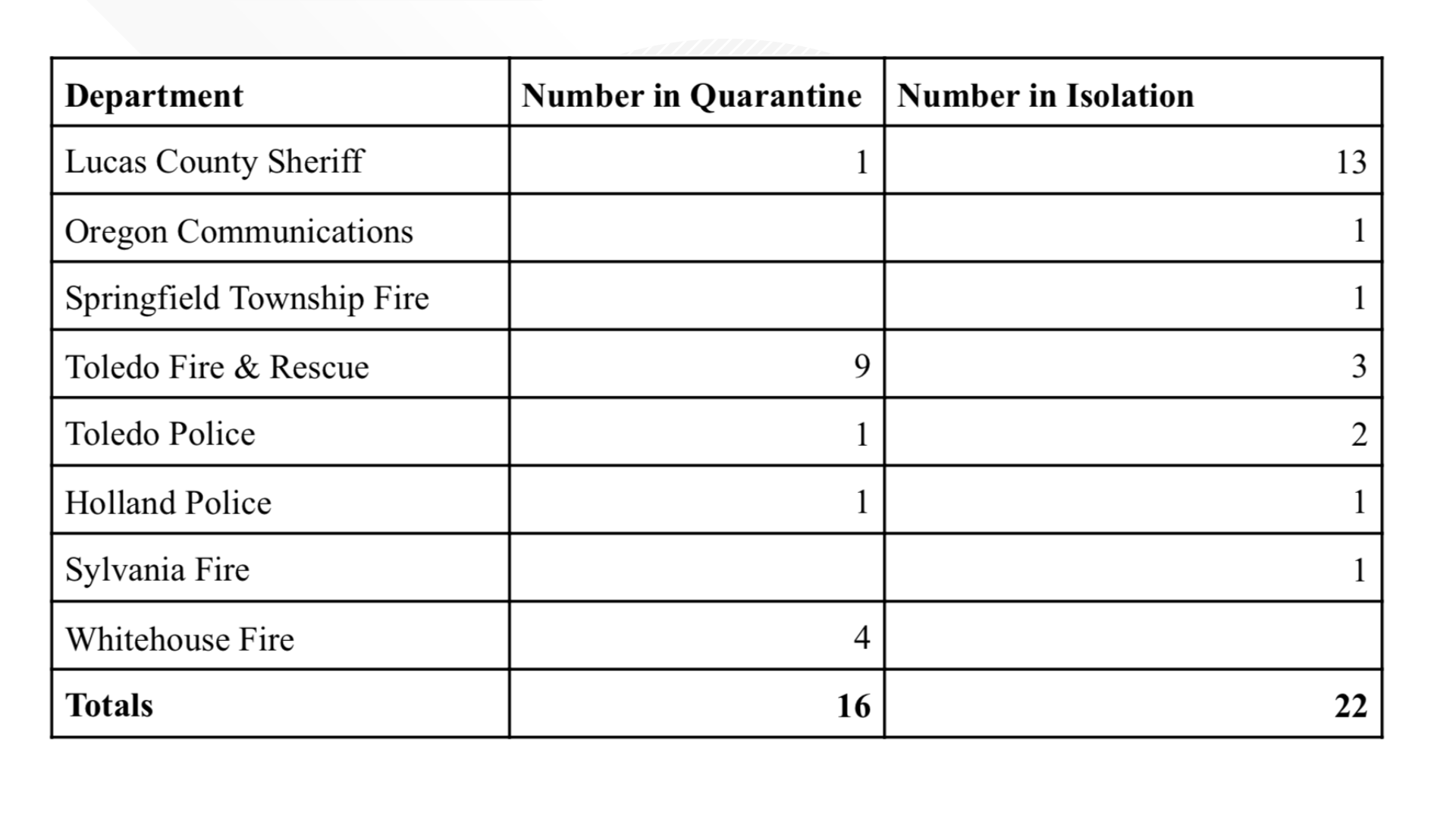 | Department | Number in Quarantine | Number in Isolation |
|---|---|---|
| Lucas County Sheriff | 1 | 13 |
| Oregon Communications | | 1 |
| Springfield Township Fire | | 1 |
| Toledo Fire & Rescue | 9 | 3 |
| Toledo Police | 1 | 2 |
| Holland Police | 1 | 1 |
| Sylvania Fire | | 1 |
| Whitehouse Fire | 4 | |
| **Totals** | **16** | **22** |